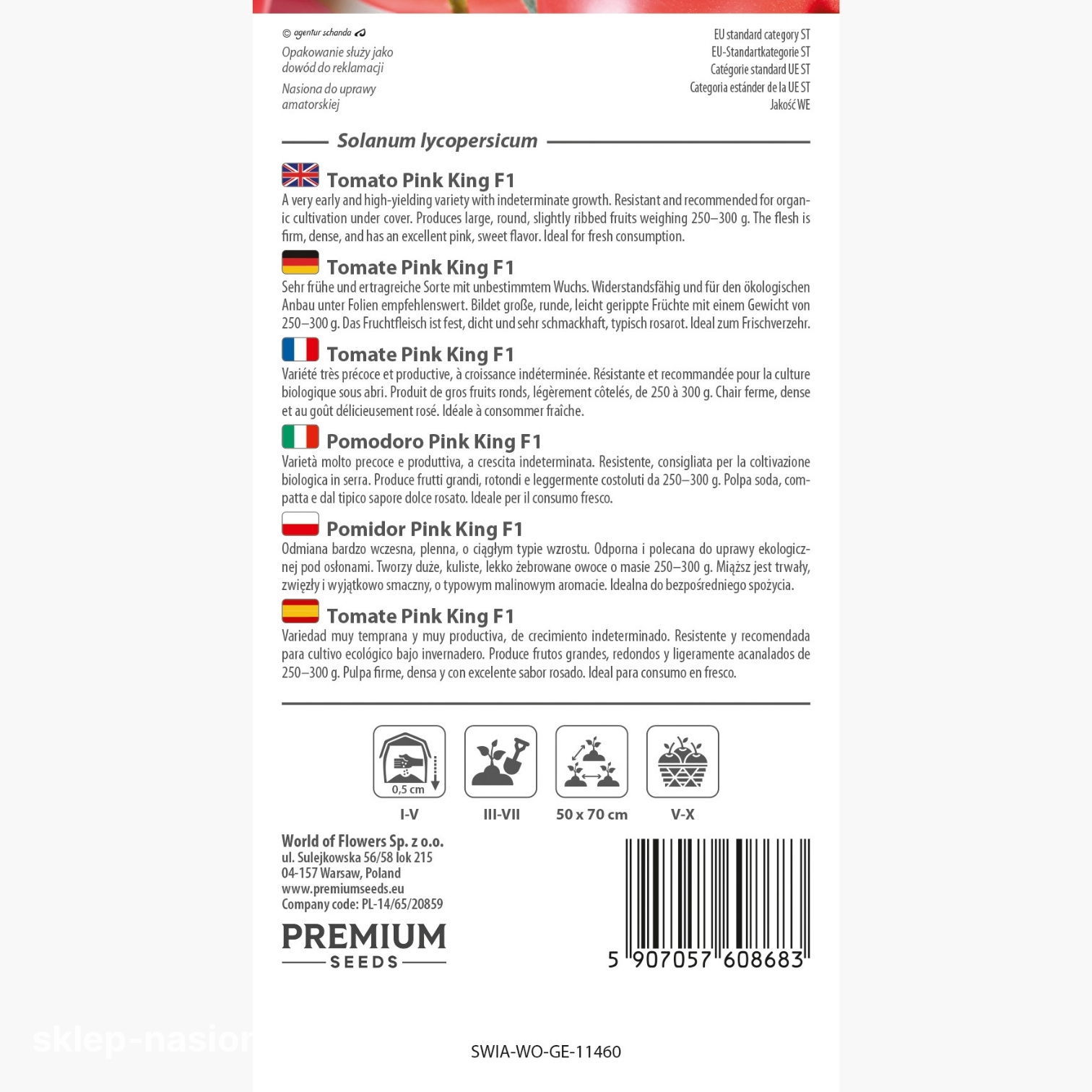 © agentur schanda

Opakowanie służy jako dowód do reklamacji

Nasiona do uprawy amatorskiej

EU standard category ST
EU-Standartkategorie ST
Catégorie standard UE ST
Categoria estánder de la UE ST
Jakość WE

Solanum lycopersicum

Tomato Pink King F1

A very early and high-yielding variety with indeterminate growth. Resistant and recommended for organic cultivation under cover. Produces large, round, slightly ribbed fruits weighing 250–300 g. The flesh is firm, dense, and has an excellent pink, sweet flavor. Ideal for fresh consumption.

Tomate Pink King F1

Sehr frühe und ertragreiche Sorte mit unbestimmtem Wuchs. Widerstandsfähig und für den ökologischen Anbau unter Folien empfehlenswert. Bildet große, runde, leicht gerippte Früchte mit einem Gewicht von 250–300 g. Das Fruchtfleisch ist fest, dicht und sehr schmackhaft, typisch rosarot. Ideal zum Frischverzehr.

Tomate Pink King F1

Variété très précoce et productive, à croissance indéterminée. Résistante et recommandée pour la culture biologique sous abri. Produit de gros fruits ronds, légèrement côtelés, de 250 à 300 g. Chair ferme, dense et au goût délicieusement rosé. Idéale à consommer fraîche.

Pomodoro Pink King F1

Varietà molto precoce e produttiva, a crescita indeterminata. Resistente, consigliata per la coltivazione biologica in serra. Produce frutti grandi, rotondi e leggermente costoluti da 250–300 g. Polpa soda, compatta e dal tipico sapore dolce rosato. Ideale per il consumo fresco.

Pomidor Pink King F1

Odmiana bardzo wczesna, plenna, o ciągłym typie wzrostu. Odporna i polecana do uprawy ekologicznej pod osłonami. Tworzy duże, kuliste, lekko żebrowane owoce o masie 250–300 g. Miąższ jest trwały, zwięzły i wyjątkowo smaczny, o typowym malinowym aromacie. Idealna do bezpośredniego spożycia.

Tomate Pink King F1

Variedad muy temprana y muy productiva, de crecimiento indeterminado. Resistente y recomendada para cultivo ecológico bajo invernadero. Produce frutos grandes, redondos y ligeramente acanalados de 250–300 g. Pulpa firme, densa y con excelente sabor rosado. Ideal para consumo en fresco.

0,5 cm
I-V
III-VII
50 x 70 cm
V-X

World of Flowers Sp. z o.o.
ul. Sulejkowska 56/58 lok 215
04-157 Warsaw, Poland
www.premiumseeds.eu
Company code: PL-14/65/20859

PREMIUM
SEEDS

5 907057 608683

SWIA-WO-GE-11460

sklep-nasion